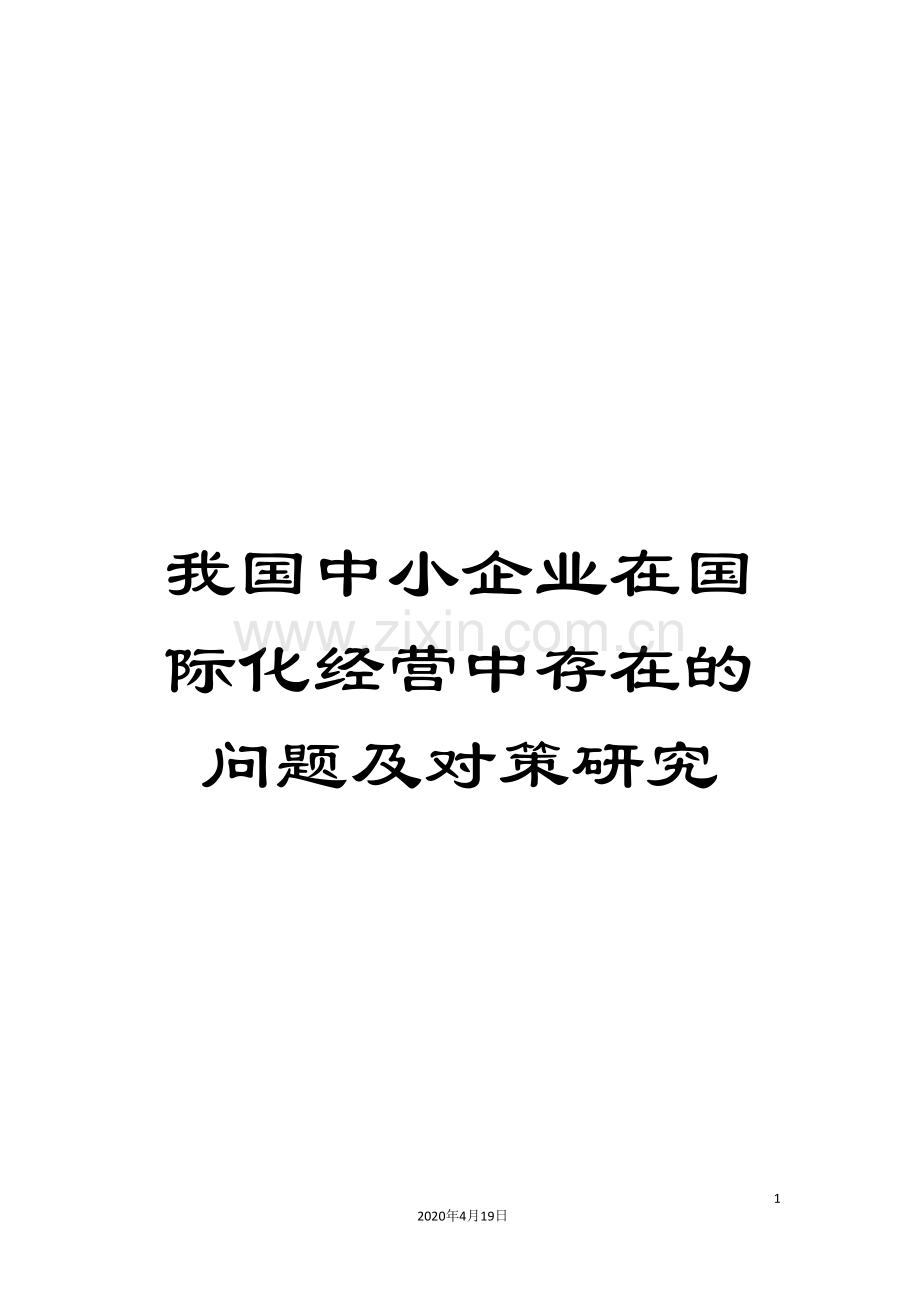 我国中小企业在国际化经营中存在的问题及对策研究

www.zixin.com.cn

1

2020年4月19日